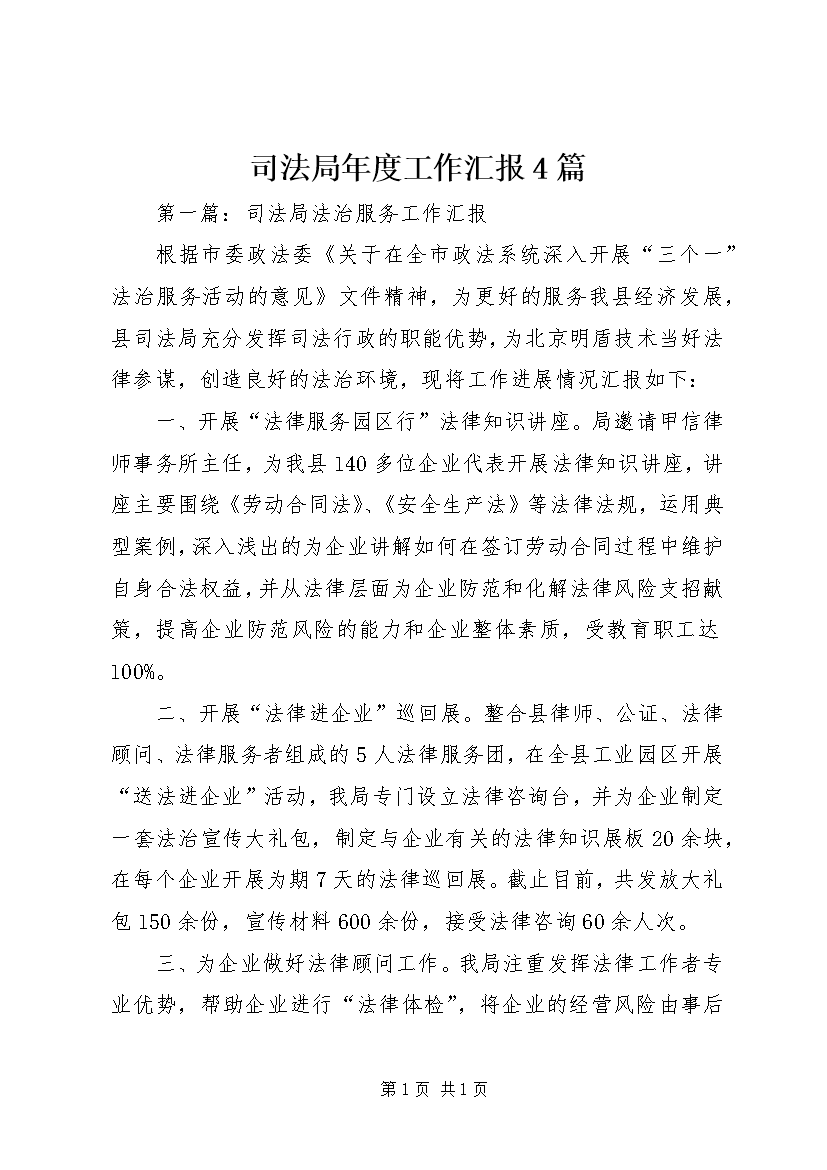 司法局年度工作汇报4篇

第一篇：司法局法治服务工作汇报

根据市委政法委《关于在全市政法系统深入开展“三个一”法治服务活动的意见》文件精神，为更好的服务我县经济发展，县司法局充分发挥司法行政的职能优势，为北京明盾技术当好法律参谋，创造良好的法治环境，现将工作进展情况汇报如下：

一、开展“法律服务园区行”法律知识讲座。局邀请甲信律师事务所主任，为我县140多位企业代表开展法律知识讲座，讲座主要围绕《劳动合同法》、《安全生产法》等法律法规，运用典型案例，深入浅出的为企业讲解如何在签订劳动合同过程中维护自身合法权益，并从法律层面为企业防范和化解法律风险支招献策，提高企业防范风险的能力和企业整体素质，受教育职工达100%。

二、开展“法律进企业”巡回展。整合县律师、公证、法律顾问、法律服务者组成的5人法律服务团，在全县工业园区开展“送法进企业”活动，我局专门设立法律咨询台，并为企业制定一套法治宣传大礼包，制定与企业有关的法律知识展板20余块，在每个企业开展为期7天的法律巡回展。截止目前，共发放大礼包150余份，宣传材料600余份，接受法律咨询60余人次。

三、为企业做好法律顾问工作。我局注重发挥法律工作者专业优势，帮助企业进行“法律体检”，将企业的经营风险由事后

第1页 共1页